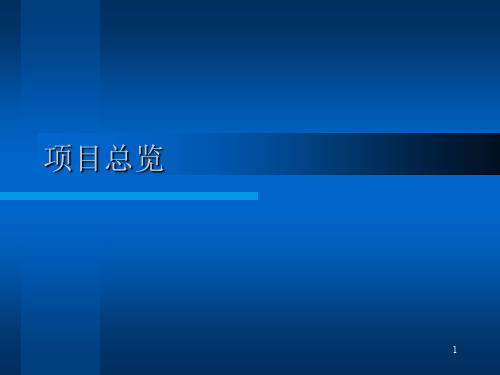 项目总览

1